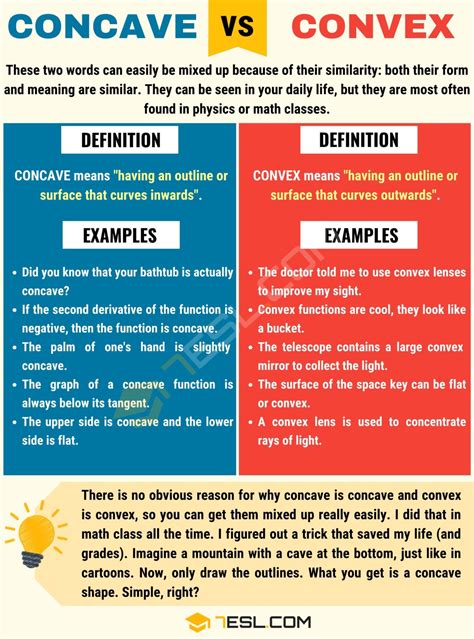 CONCAVE VS CONVEX

These two words can easily be mixed up because of their similarity: both their form and meaning are similar. They can be seen in your daily life, but they are most often found in physics or math classes.

DEFINITION

CONCAVE means "having an outline or surface that curves inwards".

EXAMPLES

• Did you know that your bathtub is actually concave?
• If the second derivative of the function is negative, then the function is concave.
• The palm of one's hand is slightly concave.
• The graph of a concave function is always below its tangent.
• The upper side is concave and the lower side is flat.

DEFINITION

CONVEX means "having an outline or surface that curves outwards".

EXAMPLES

• The doctor told me to use convex lenses to improve my sight.
• Convex functions are cool, they look like a bucket.
• The telescope contains a large convex mirror to collect the light.
• The surface of the space key can be flat or convex.
• A convex lens is used to concentrate rays of light.

There is no obvious reason for why concave is concave and convex is convex, so you can get them mixed up really easily. I did that in math class all the time. I figured out a trick that saved my life (and grades). Imagine a mountain with a cave at the bottom, just like in cartoons. Now, only draw the outlines. What you get is a concave shape. Simple, right?

7ESL.COM